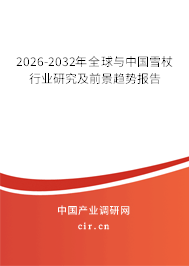 2026-2032年全球与中国雪杖行业研究及前景趋势报告

中国产业调研网

cir.cn